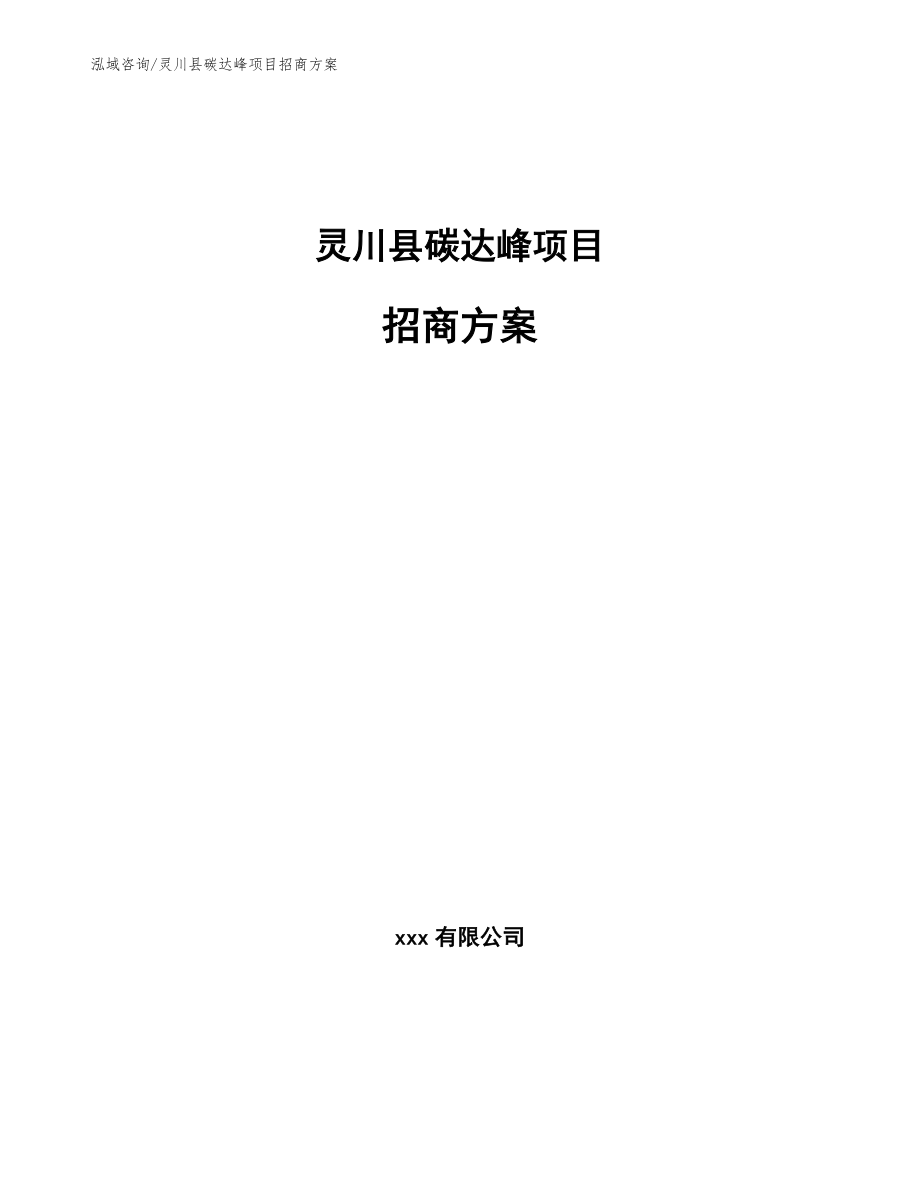 泓域咨询/灵川县碳达峰项目招商方案

灵川县碳达峰项目

招商方案

xxx 有限公司